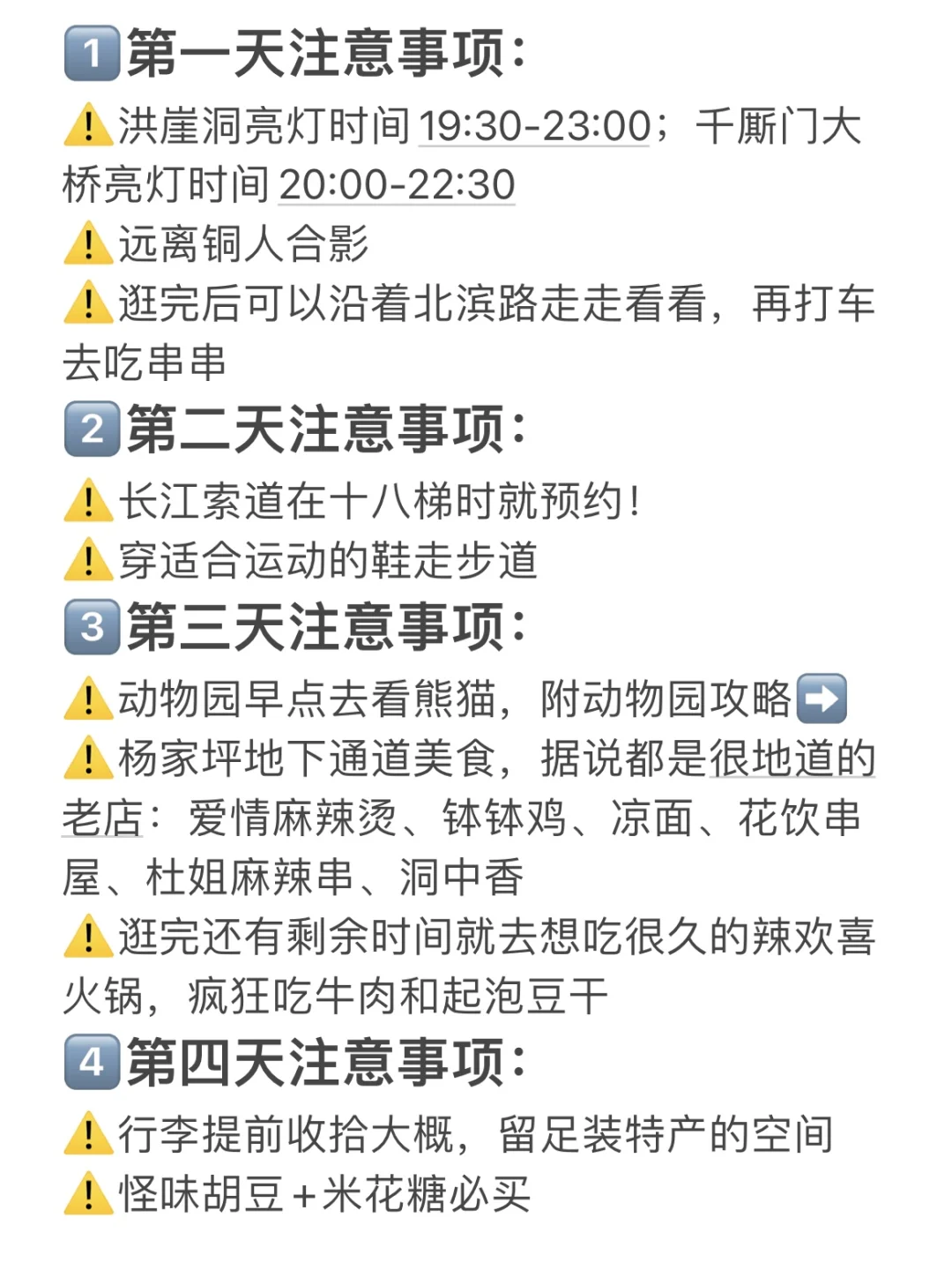 1️⃣第一天注意事项:

⚠️洪崖洞亮灯时间 19:30-23:00；千厮门大桥亮灯时间 20:00-22:30
⚠️远离铜人合影
⚠️逛完后可以沿着北滨路走走看看，再打车去吃串串

2️⃣第二天注意事项:

⚠️长江索道在十八梯时就预约!
⚠️穿适合运动的鞋走步道

3️⃣第三天注意事项:

⚠️动物园早点去看熊猫，附动物园攻略➡️
⚠️杨家坪地下通道美食，据说都是很地道的老店：爱情麻辣烫、钵钵鸡、凉面、花饮串屋、杜姐麻辣串、洞中香
⚠️逛完还有剩余时间就去想吃很久的辣欢喜火锅，疯狂吃牛肉和起泡豆干

4️⃣第四天注意事项:

⚠️行李提前收拾大概，留足装特产的空间
⚠️怪味胡豆+米花糖必买